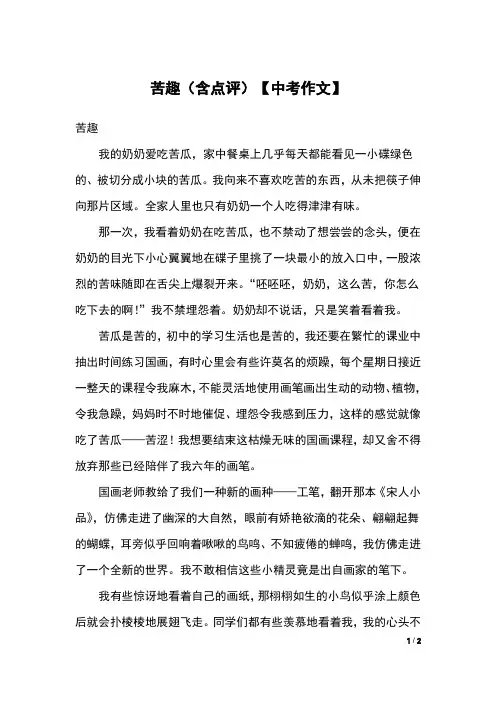 苦趣（含点评）【中考作文】

苦趣

我的奶奶爱吃苦瓜，家中餐桌上几乎每天都能看见一小碟绿色的、被切分成小块的苦瓜。我向来不喜欢吃苦的东西，从未把筷子伸向那片区域。全家人里也只有奶奶一个人吃得津津有味。

那一次，我看着奶奶在吃苦瓜，也不禁动了想尝尝的念头，便在奶奶的目光下小心翼翼地在碟子里挑了一块最小的放入口中，一股浓烈的苦味随即在舌尖上爆裂开来。“呸呸呸，奶奶，这么苦，你怎么吃下去的啊！”我不禁埋怨着。奶奶却不说话，只是笑着看着我。

苦瓜是苦的，初中的学习生活也是苦的，我还要在繁忙的课业中抽出时间练习国画，有时心里会有些许莫名的烦躁，每个星期日接近一整天的课程令我麻木，不能灵活地使用画笔画出生动的动物、植物，令我急躁，妈妈时不时地催促、埋怨令我感到压力，这样的感觉就像吃了苦瓜——苦涩！我想要结束这枯燥无味的国画课程，却又舍不得放弃那些已经陪伴了我六年的画笔。

国画老师教给了我们一种新的画种——工笔，翻开那本《宋人小品》，仿佛走进了幽深的大自然，眼前有娇艳欲滴的花朵、翩翩起舞的蝴蝶，耳旁似乎回响着啾啾的鸟鸣、不知疲倦的蝉鸣，我仿佛走进了一个全新的世界。我不敢相信这些小精灵竟是出自画家的笔下。

我有些惊讶地看着自己的画纸，那栩栩如生的小鸟似乎涂上颜色后就会扑棱棱地展翅飞走。同学们都有些羡慕地看着我，我的心头不

1 / 2